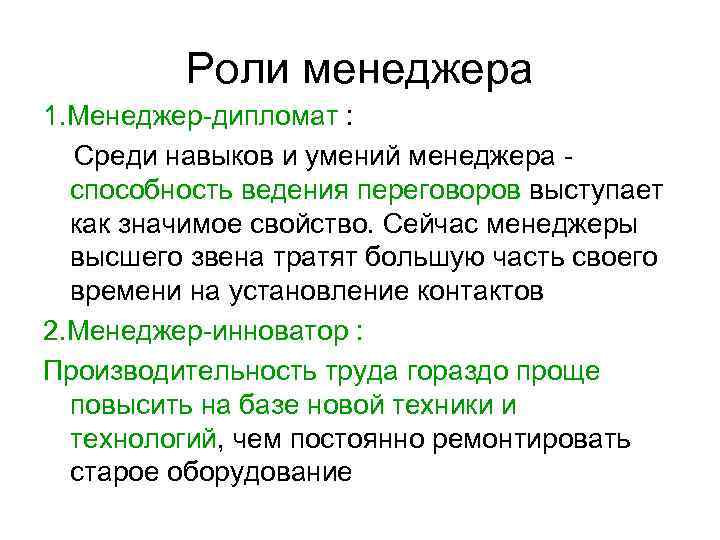 Роли менеджера

1.Менеджер-дипломат :

Среди навыков и умений менеджера - способность ведения переговоров выступает как значимое свойство. Сейчас менеджеры высшего звена тратят большую часть своего времени на установление контактов

2.Менеджер-инноватор :

Производительность труда гораздо проще повысить на базе новой техники и технологий, чем постоянно ремонтировать старое оборудование